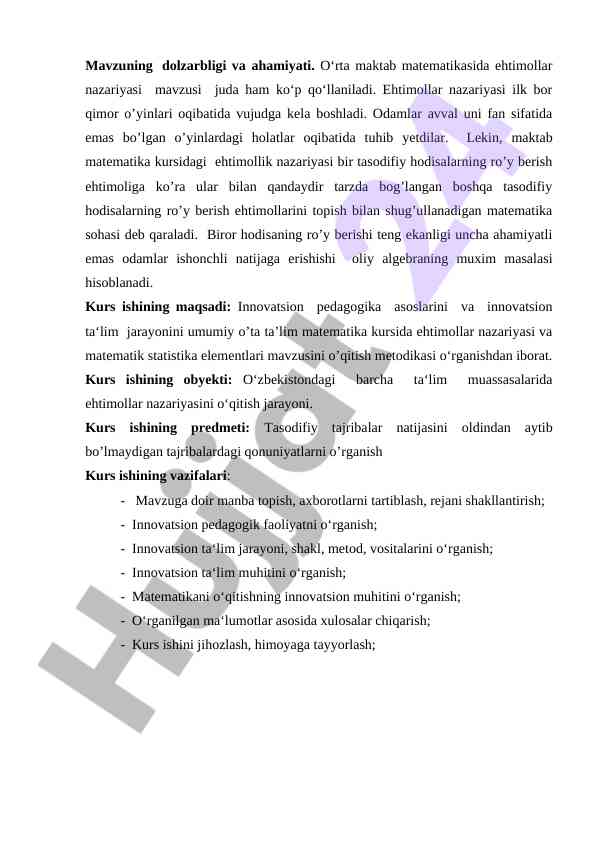 **Mavzuning dolzarbligi va ahamiyati.** O‘rta maktab matematikasida ehtimollar nazariyasi mavzusi juda ham ko‘p qo‘llaniladi. Ehtimollar nazariyasi ilk bor qimor o’yinlari oqibatida vujudga kela boshladi. Odamlar avval uni fan sifatida emas bo’lgan o’yinlardagi holatlar oqibatida tuhib yetdilar. Lekin, maktab matematika kursidagi ehtimollik nazariyasi bir tasodifiy hodisalarning ro’y berish ehtimoliga ko’ra ular bilan qandaydir tarzda bog’langan boshqa tasodifiy hodisalarning ro’y berish ehtimollarini topish bilan shug’ullanadigan matematika sohasi deb qaraladi. Biror hodisaning ro’y berishi teng ekanligi uncha ahamiyatli emas odamlar ishonchli natijaga erishishi oliy algebraning muxim masalasi hisoblanadi.

**Kurs ishining maqsadi:** Innovatsion pedagogika asoslarini va innovatsion ta‘lim jarayonini umumiy o’ta ta’lim matematika kursida ehtimollar nazariyasi va matematik statistika elementlari mavzusini o’qitish metodikasi o‘rganishdan iborat.

**Kurs ishining obyekti:** O‘zbekistondagi barcha ta‘lim muassasalarida ehtimollar nazariyasini o‘qitish jarayoni.

**Kurs ishining predmeti:** Tasodifiy tajribalar natijasini oldindan aytib bo’lmaydigan tajribalardagi qonuniyatlarni o’rganish

**Kurs ishining vazifalari**:

- Mavzuga doir manba topish, axborotlarni tartiblash, rejani shakllantirish;
- Innovatsion pedagogik faoliyatni o‘rganish;
- Innovatsion ta‘lim jarayoni, shakl, metod, vositalarini o‘rganish;
- Innovatsion ta‘lim muhitini o‘rganish;
- Matematikani o‘qitishning innovatsion muhitini o‘rganish;
- O‘rganilgan ma‘lumotlar asosida xulosalar chiqarish;
- Kurs ishini jihozlash, himoyaga tayyorlash;

Hujjat 24